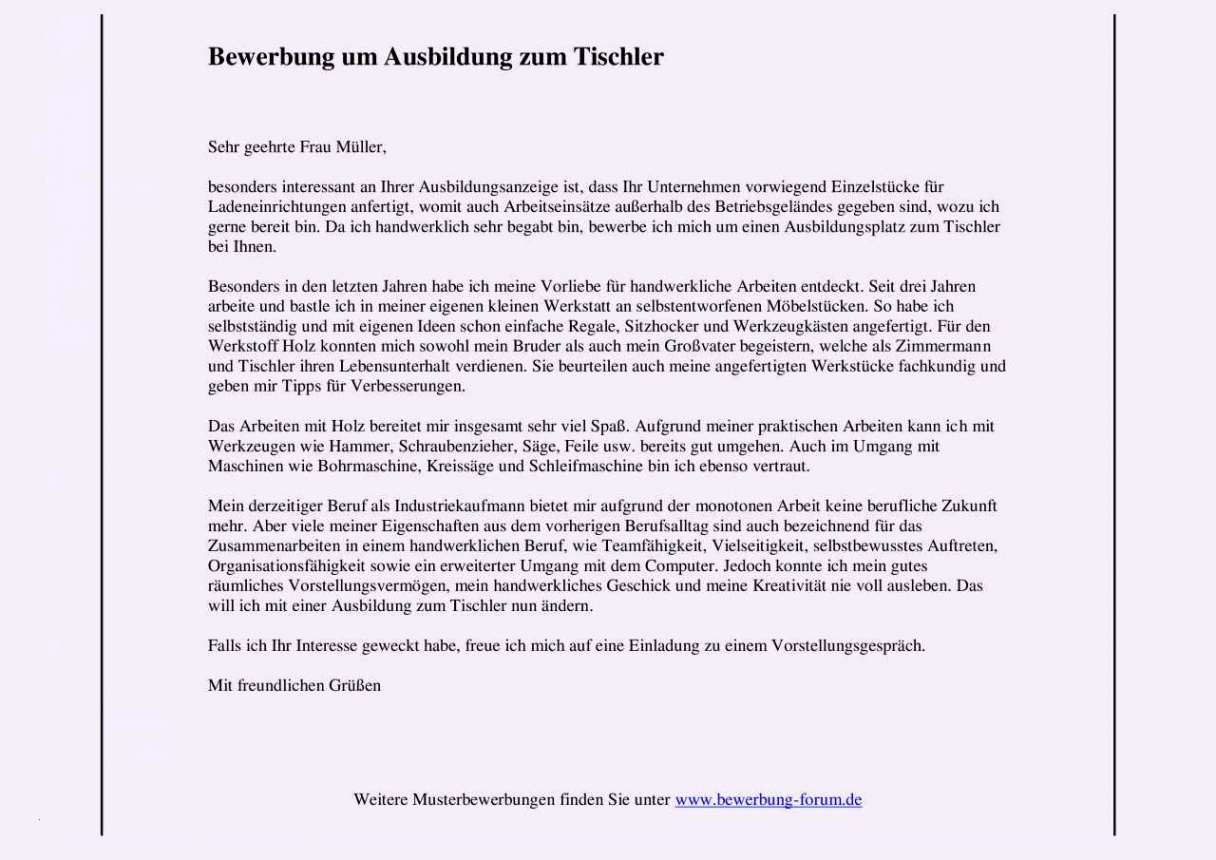 Bewerbung um Ausbildung zum Tischler

Sehr geehrte Frau Müller,

besonders interessant an Ihrer Ausbildungsanzeige ist, dass Ihr Unternehmen vorwiegend Einzelstücke für Ladeneinrichtungen anfertigt, womit auch Arbeitseinsätze außerhalb des Betriebsgeländes gegeben sind, wozu ich gerne bereit bin. Da ich handwerklich sehr begabt bin, bewerbe ich mich um einen Ausbildungsplatz zum Tischler bei Ihnen.

Besonders in den letzten Jahren habe ich meine Vorliebe für handwerkliche Arbeiten entdeckt. Seit drei Jahren arbeite und bastle ich in meiner eigenen kleinen Werkstatt an selbstentworfenen Möbelstücken. So habe ich selbstständig und mit eigenen Ideen schon einfache Regale, Sitzhocker und Werkzeugkästen angefertigt. Für den Werkstoff Holz konnten mich sowohl mein Bruder als auch mein Großvater begeistern, welche als Zimmermann und Tischler ihren Lebensunterhalt verdienen. Sie beurteilen auch meine angefertigten Werkstücke fachkundig und geben mir Tipps für Verbesserungen.

Das Arbeiten mit Holz bereitet mir insgesamt sehr viel Spaß. Aufgrund meiner praktischen Arbeiten kann ich mit Werkzeugen wie Hammer, Schraubenzieher, Säge, Feile usw. bereits gut umgehen. Auch im Umgang mit Maschinen wie Bohrmaschine, Kreissäge und Schleifmaschine bin ich ebenso vertraut.

Mein derzeitiger Beruf als Industriekaufmann bietet mir aufgrund der monotonen Arbeit keine berufliche Zukunft mehr. Aber viele meiner Eigenschaften aus dem vorherigen Berufsalltag sind auch bezeichnend für das Zusammenarbeiten in einem handwerklichen Beruf, wie Teamfähigkeit, Vielseitigkeit, selbstbewusstes Auftreten, Organisationsfähigkeit sowie ein erweiterter Umgang mit dem Computer. Jedoch konnte ich mein gutes räumliches Vorstellungsvermögen, mein handwerkliches Geschick und meine Kreativität nie voll ausleben. Das will ich mit einer Ausbildung zum Tischler nun ändern.

Falls ich Ihr Interesse geweckt habe, freue ich mich auf eine Einladung zu einem Vorstellungsgespräch.

Mit freundlichen Grüßen

Weitere Musterbewerbungen finden Sie unter www.bewerbung-forum.de